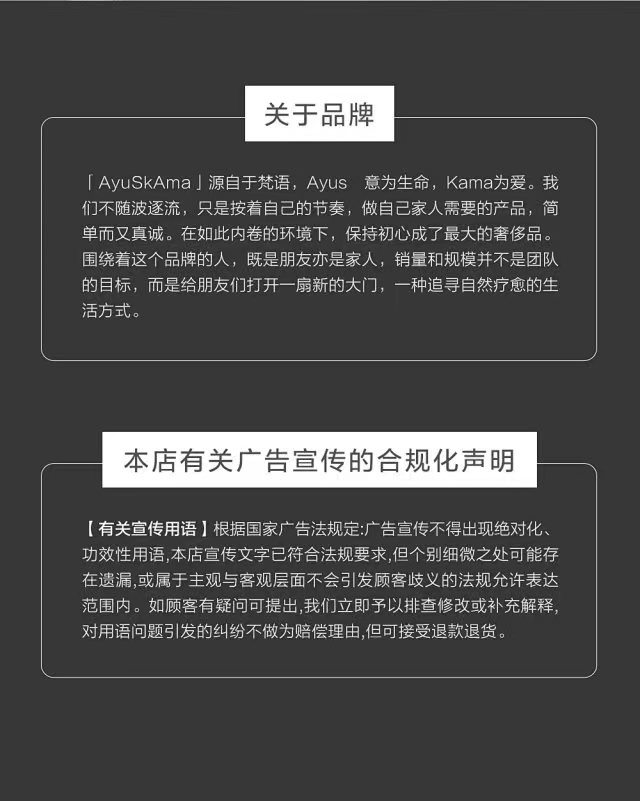 关于品牌

「AyuSkAma」源自于梵语，Ayus 意为生命，Kama为爱。我们不随波逐流，只是按着自己的节奏，做自己家人需要的产品，简单而又真诚。在如此内卷的环境下，保持初心成了最大的奢侈品。围绕着这个品牌的人，既是朋友亦是家人，销量和规模并不是团队的目标，而是给朋友们打开一扇新的大门，一种追寻自然疗愈的生活方式。

本店有关广告宣传的合规化声明

【有关宣传用语】根据国家广告法规定:广告宣传不得出现绝对化、功效性用语,本店宣传文字已符合法规要求,但个别细微之处可能存在遗漏,或属于主观与客观层面不会引发顾客歧义的法规允许表达范围内。如顾客有疑问可提出,我们立即予以排查修改或补充解释,对用语问题引发的纠纷不做为赔偿理由,但可接受退款退货。